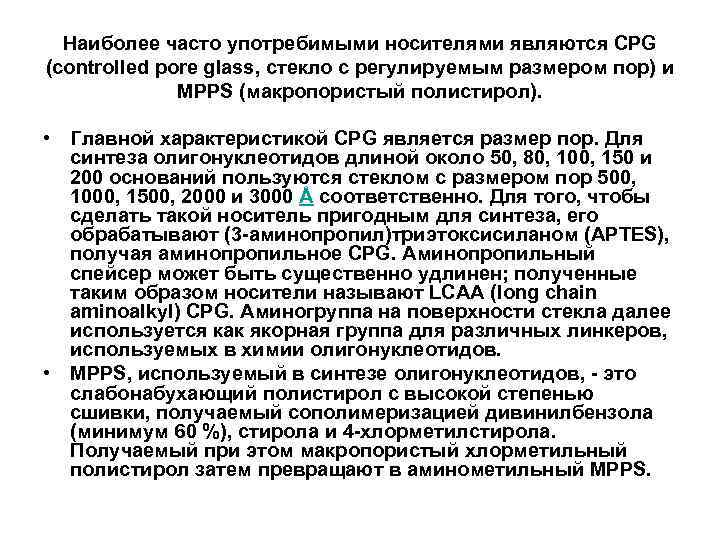 Наиболее часто употребимыми носителями являются CPG (controlled pore glass, стекло с регулируемым размером пор) и MPPS (макропористый полистирол).

• Главной характеристикой CPG является размер пор. Для синтеза олигонуклеотидов длиной около 50, 80, 100, 150 и 200 оснований пользуются стеклом с размером пор 500, 1000, 1500, 2000 и 3000 Å соответственно. Для того, чтобы сделать такой носитель пригодным для синтеза, его обрабатывают (3-аминопропил)триэтоксисиланом (APTES), получая аминопропильное CPG. Аминопропильный спейсер может быть существенно удлинен; полученные таким образом носители называют LCAA (long chain aminoalkyl) CPG. Аминогруппа на поверхности стекла далее используется как якорная группа для различных линкеров, используемых в химии олигонуклеотидов.

• MPPS, используемый в синтезе олигонуклеотидов, - это слабонабухающий полистирол с высокой степенью сшивки, получаемый сополимеризацией дивинилбензола (минимум 60 %), стирола и 4-хлорметилстирола. Получаемый при этом макропористый хлорметильный полистирол затем превращают в аминометильный MPPS.